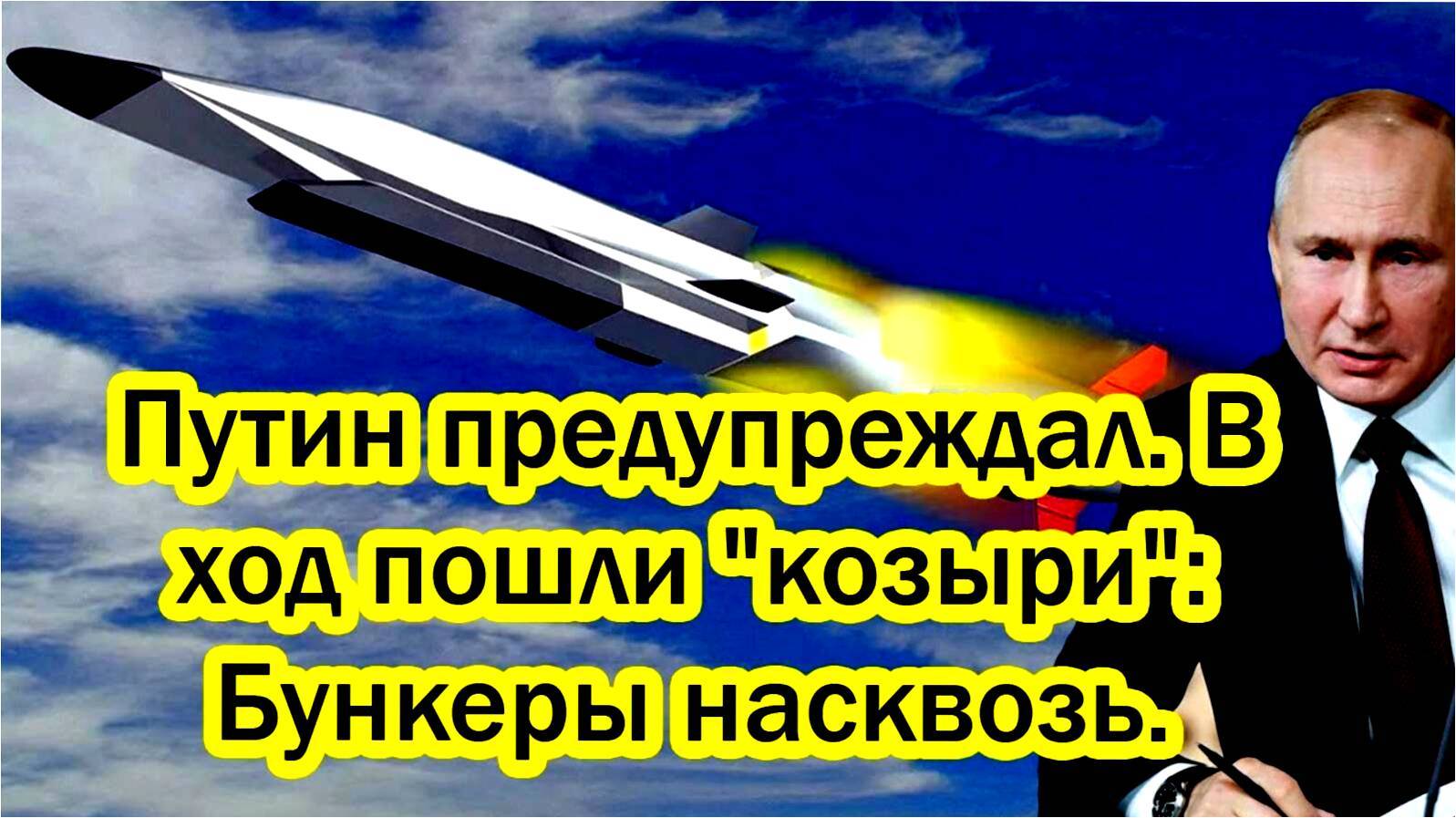 Путин предупреждал. В ход пошли "козыри": Бункеры насквозь.